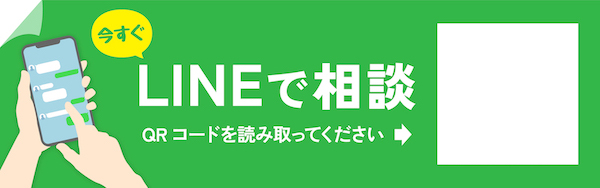 今すぐ

LINEで相談

QR コードを読み取ってください